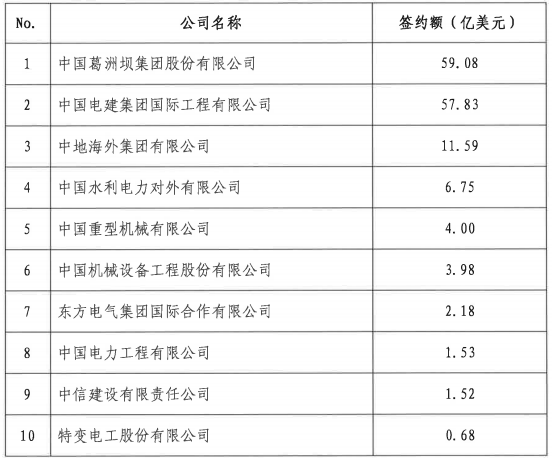 | No. | 公司名称 | 签约额（亿美元） |
|---|---|---|
| 1 | 中国葛洲坝集团股份有限公司 | 59.08 |
| 2 | 中国电建集团国际工程有限公司 | 57.83 |
| 3 | 中地海外集团有限公司 | 11.59 |
| 4 | 中国水利电力对外有限公司 | 6.75 |
| 5 | 中国重型机械有限公司 | 4.00 |
| 6 | 中国机械设备工程股份有限公司 | 3.98 |
| 7 | 东方电气集团国际合作有限公司 | 2.18 |
| 8 | 中国电力工程有限公司 | 1.53 |
| 9 | 中信建设有限责任公司 | 1.52 |
| 10 | 特变电工股份有限公司 | 0.68 |